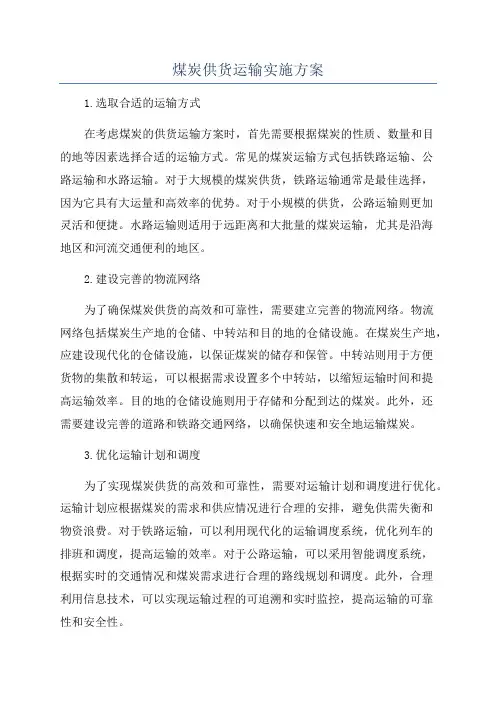 煤炭供货运输实施方案

1.选取合适的运输方式

在考虑煤炭的供货运输方案时，首先需要根据煤炭的性质、数量和目的地等因素选择合适的运输方式。常见的煤炭运输方式包括铁路运输、公路运输和水路运输。对于大规模的煤炭供货，铁路运输通常是最佳选择，因为它具有大运量和高效率的优势。对于小规模的供货，公路运输则更加灵活和便捷。水路运输则适用于远距离和大批量的煤炭运输，尤其是沿海地区和河流交通便利的地区。

2.建设完善的物流网络

为了确保煤炭供货的高效和可靠性，需要建立完善的物流网络。物流网络包括煤炭生产地的仓储、中转站和目的地的仓储设施。在煤炭生产地，应建设现代化的仓储设施，以保证煤炭的储存和保管。中转站则用于方便货物的集散和转运，可以根据需求设置多个中转站，以缩短运输时间和提高运输效率。目的地的仓储设施则用于存储和分配到达的煤炭。此外，还需要建设完善的道路和铁路交通网络，以确保快速和安全地运输煤炭。

3.优化运输计划和调度

为了实现煤炭供货的高效和可靠性，需要对运输计划和调度进行优化。运输计划应根据煤炭的需求和供应情况进行合理的安排，避免供需失衡和物资浪费。对于铁路运输，可以利用现代化的运输调度系统，优化列车的排班和调度，提高运输的效率。对于公路运输，可以采用智能调度系统，根据实时的交通情况和煤炭需求进行合理的路线规划和调度。此外，合理利用信息技术，可以实现运输过程的可追溯和实时监控，提高运输的可靠性和安全性。